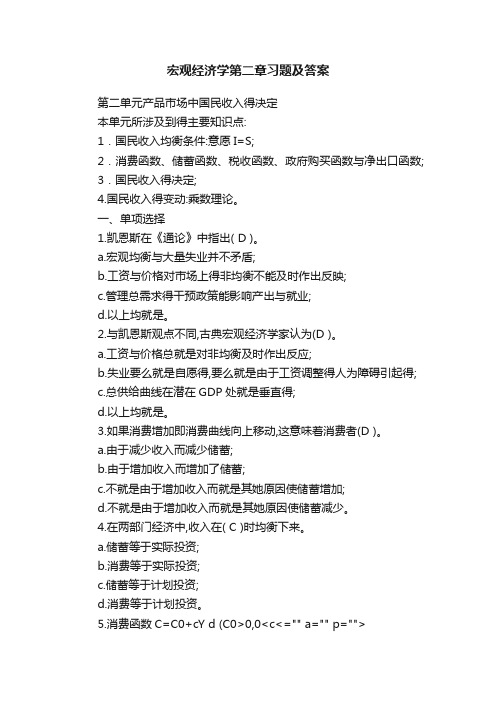 宏观经济学第二章习题及答案

第二单元产品市场中国民收入得决定

本单元所涉及到得主要知识点:

1．国民收入均衡条件:意愿 I=S;

2．消费函数、储蓄函数、税收函数、政府购买函数与净出口函数;

3．国民收入得决定;

4.国民收入得变动:乘数理论。

一、单项选择

1.凯恩斯在《通论》中指出( D )。

a.宏观均衡与大量失业并不矛盾;

b.工资与价格对市场上得非均衡不能及时作出反映;

c.管理总需求得干预政策能影响产出与就业;

d.以上均就是。

2.与凯恩斯观点不同,古典宏观经济学家认为(D )。

a.工资与价格总就是对非均衡及时作出反应;

b.失业要么就是自愿得,要么就是由于工资调整得人为障碍引起得;

c.总供给曲线在潜在 GDP 处就是垂直得;

d.以上均就是。

3.如果消费增加即消费曲线向上移动,这意味着消费者(D )。

a.由于减少收入而减少储蓄;

b.由于增加收入而增加了储蓄;

c.不就是由于增加收入而就是其她原因使储蓄增加;

d.不就是由于增加收入而就是其她原因使储蓄减少。

4.在两部门经济中,收入在( C )时均衡下来。

a.储蓄等于实际投资;

b.消费等于实际投资;

c.储蓄等于计划投资;

d.消费等于计划投资。

5.消费函数 C=C0+cY d (C0>0,0<c<="" a="" p="">